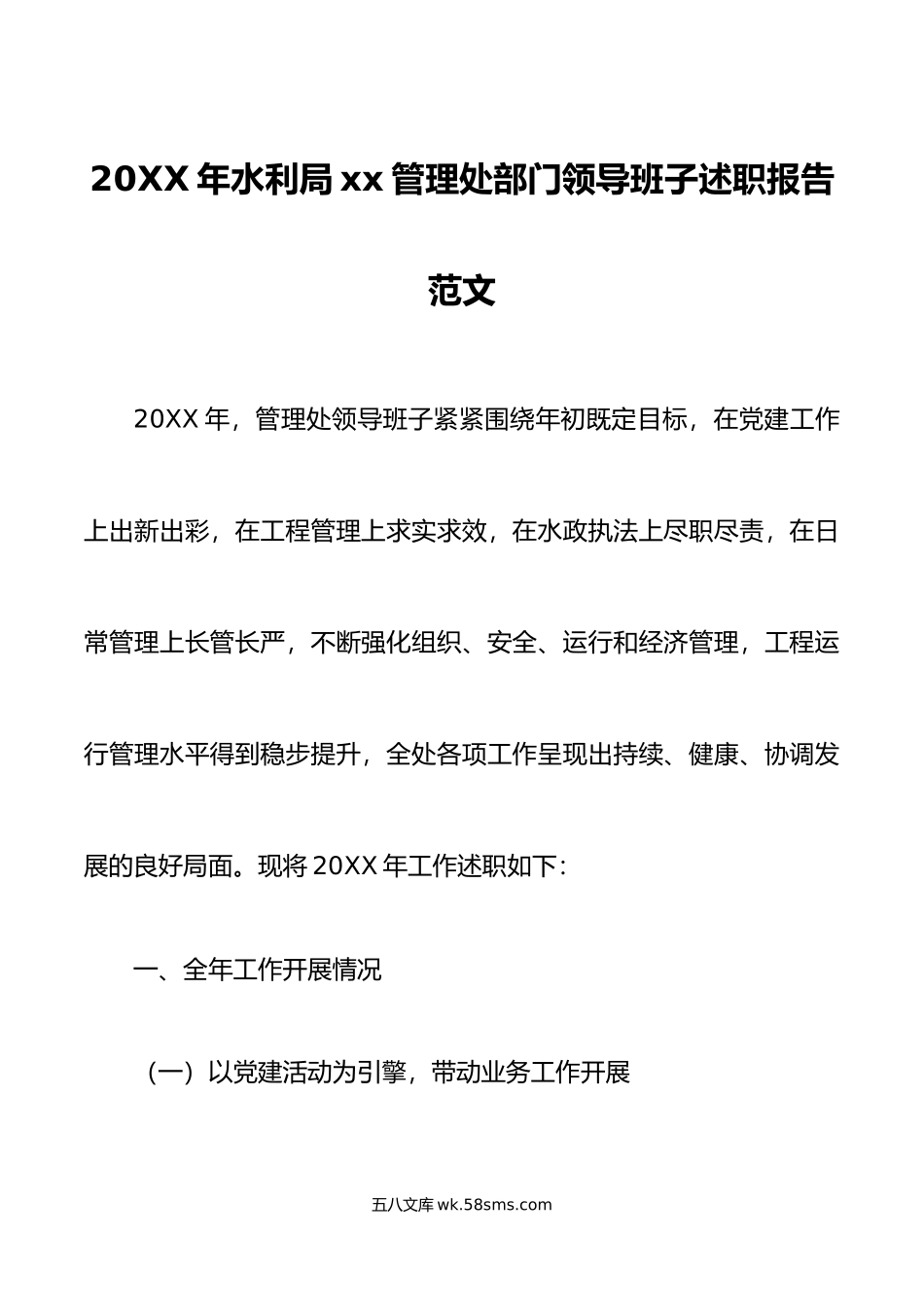 20XX 年水利局 xx 管理处部门领导班子述职报告范文

20XX 年，管理处领导班子紧紧围绕年初既定目标，在党建工作上出新出彩，在工程管理上求实求效，在水政执法上尽职尽责，在日常管理上长管长严，不断强化组织、安全、运行和经济管理，工程运行管理水平得到稳步提升，全处各项工作呈现出持续、健康、协调发展的良好局面。现将 20XX 年工作述职如下：

一、全年工作开展情况

（一）以党建活动为引擎，带动业务工作开展

五八文库 wk.58sms.com